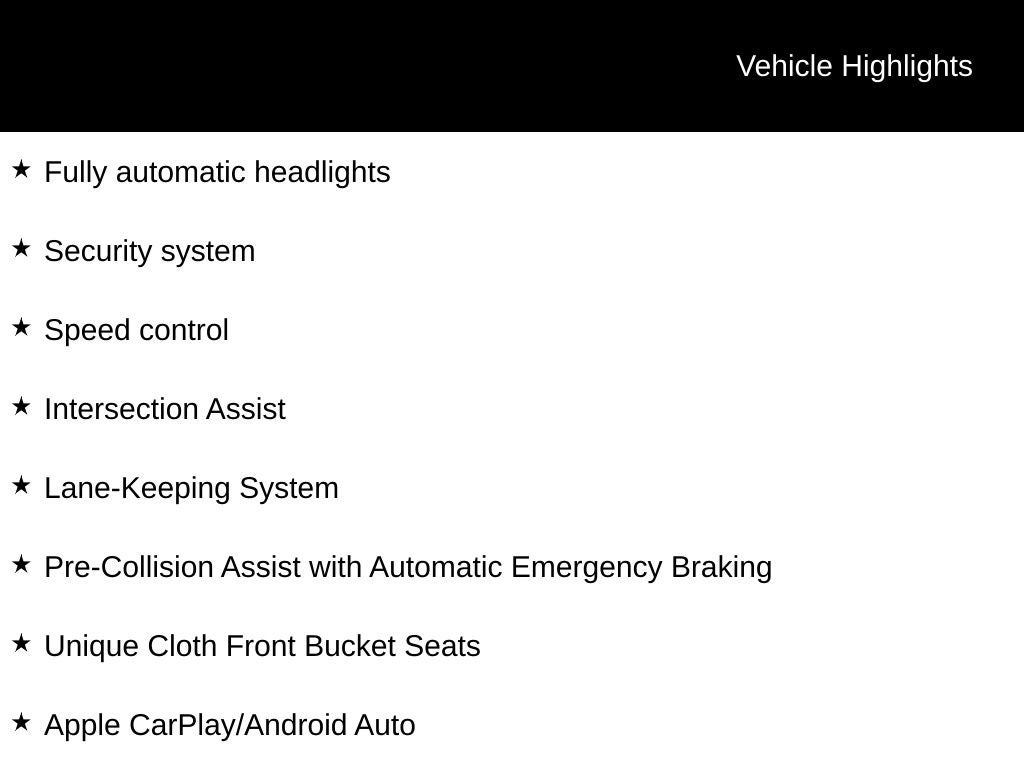 Vehicle Highlights

★ Fully automatic headlights

★ Security system

★ Speed control

★ Intersection Assist

★ Lane-Keeping System

★ Pre-Collision Assist with Automatic Emergency Braking

★ Unique Cloth Front Bucket Seats

★ Apple CarPlay/Android Auto